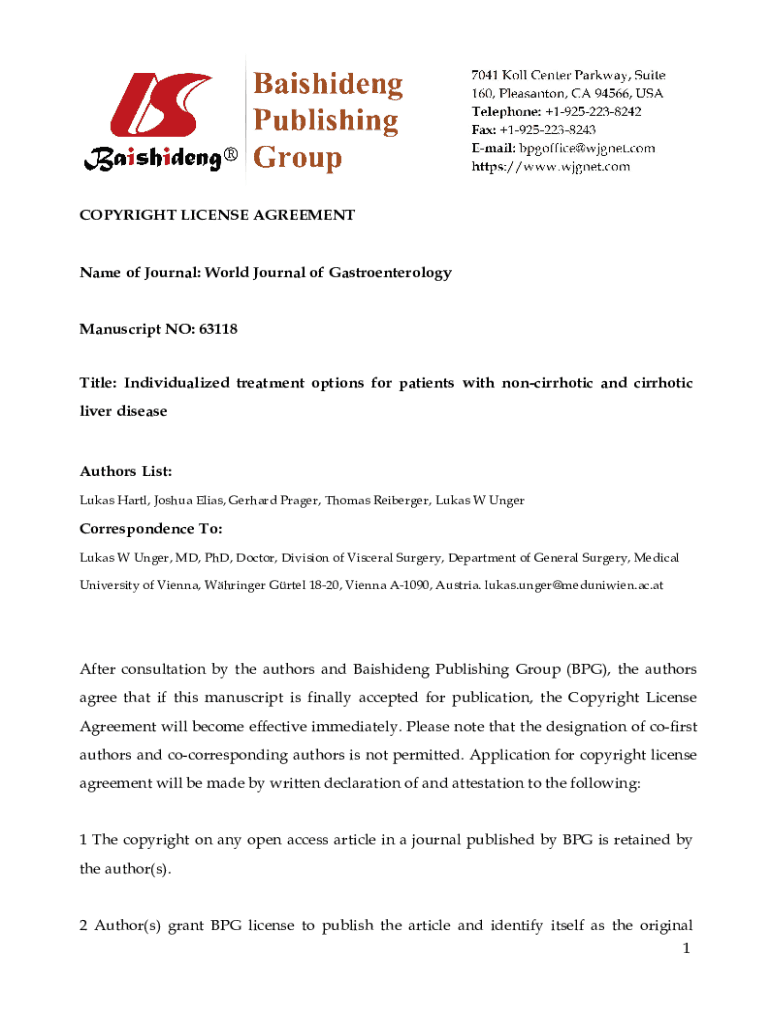 Baishideng®

Baishideng Publishing Group

7041 Koll Center Parkway, Suite 160, Pleasanton, CA 94566, USA
Telephone: +1-925-223-8242
Fax: +1-925-223-8243
E-mail: bpgoffice@wjgnet.com
https://www.wjgnet.com

COPYRIGHT LICENSE AGREEMENT

Name of Journal: World Journal of Gastroenterology

Manuscript NO: 63118

Title: Individualized treatment options for patients with non-cirrhotic and cirrhotic liver disease

Authors List:

Lukas Hartl, Joshua Elias, Gerhard Prager, Thomas Reiberger, Lukas W Unger

Correspondence To:

Lukas W Unger, MD, PhD, Doctor, Division of Visceral Surgery, Department of General Surgery, Medical University of Vienna, Währinger Gürtel 18-20, Vienna A-1090, Austria. lukas.unger@meduniwien.ac.at

After consultation by the authors and Baishideng Publishing Group (BPG), the authors agree that if this manuscript is finally accepted for publication, the Copyright License Agreement will become effective immediately. Please note that the designation of co-first authors and co-corresponding authors is not permitted. Application for copyright license agreement will be made by written declaration of and attestation to the following:

1 The copyright on any open access article in a journal published by BPG is retained by the author(s).

2 Author(s) grant BPG license to publish the article and identify itself as the original

1